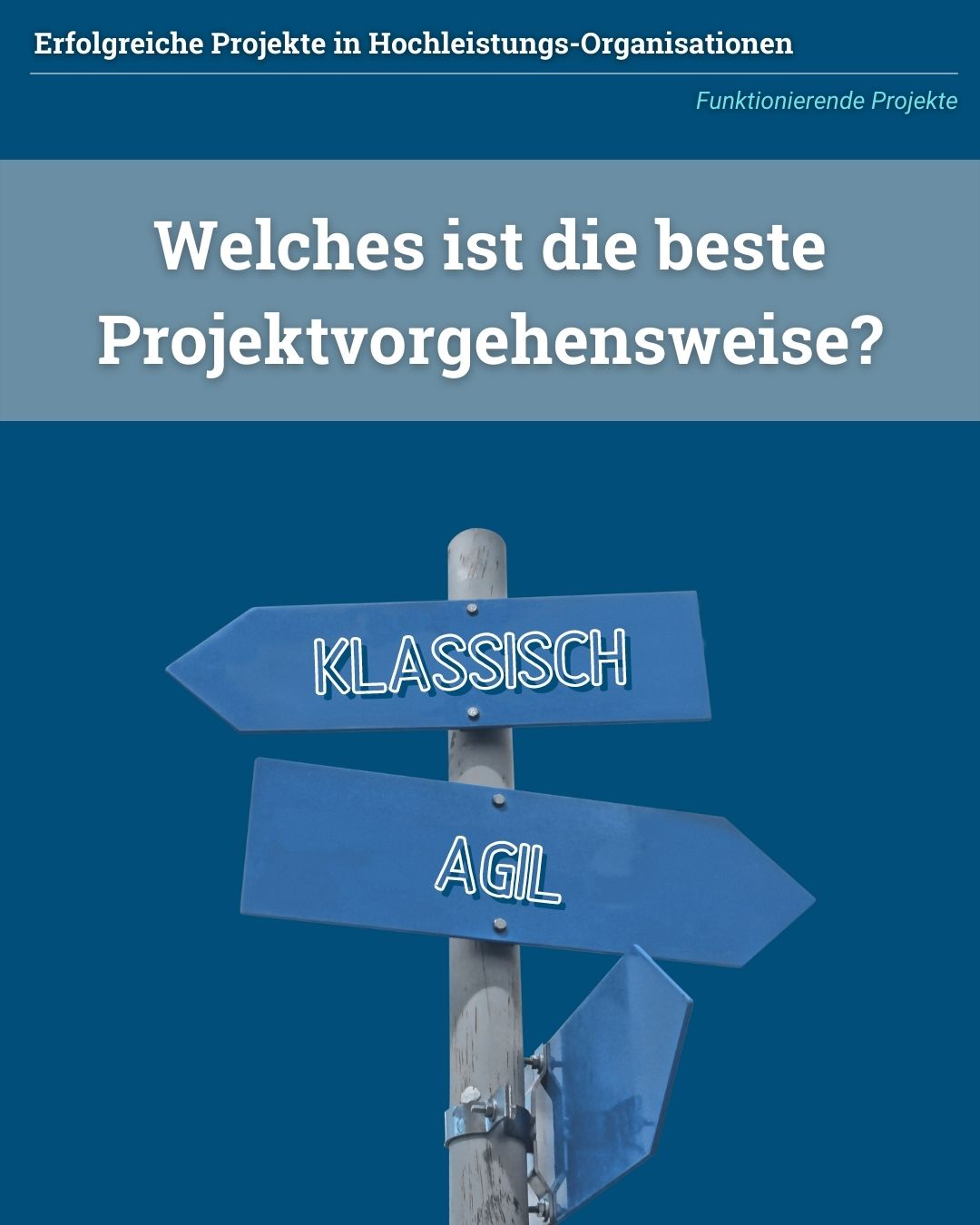 Erfolgreiche Projekte in Hochleistungs-Organisationen

Funktionierende Projekte

Welches ist die beste Projektvorgehensweise?

KLASSISCH

AGIL